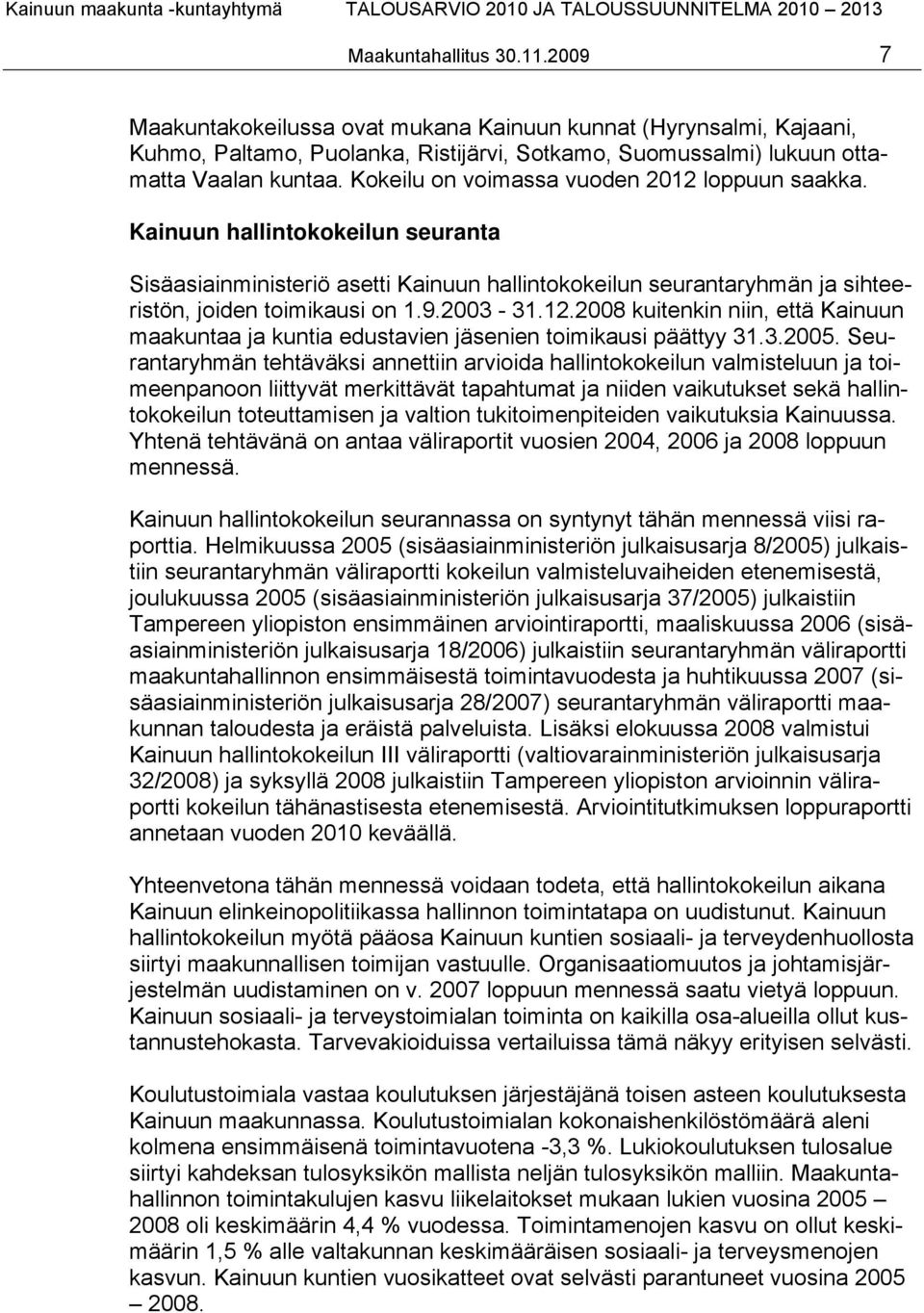 Kainuun maakunta -kuntayhtymä TALOUSARVIO 2010 JA TALOUSSUUNNITELMA 2010 – 2013
Maakuntahallitus 30.11.2009 7

Maakuntakokeilussa ovat mukana Kainuun kunnat (Hyrynsalmi, Kajaani, Kuhmo, Paltamo, Puolanka, Ristijärvi, Sotkamo, Suomussalmi) lukuun ottamatta Vaalan kuntaa. Kokeilu on voimassa vuoden 2012 loppuun saakka.

Kainuun hallintokokeilun seuranta

Sisäasiainministeriö asetti Kainuun hallintokokeilun seurantaryhmän ja sihteeristön, joiden toimikausi on 1.9.2003 - 31.12.2008 kuitenkin niin, että Kainuun maakuntaa ja kuntia edustavien jäsenien toimikausi päättyy 31.3.2005. Seurantaryhmän tehtäväksi annettiin arvioida hallintokokeilun valmisteluun ja toimeenpanoon liittyvät merkittävät tapahtumat ja niiden vaikutukset sekä hallintokokeilun toteuttamisen ja valtion tukitoimenpiteiden vaikutuksia Kainuussa. Yhtenä tehtävänä on antaa väliraportit vuosien 2004, 2006 ja 2008 loppuun mennessä.

Kainuun hallintokokeilun seurannassa on syntynyt tähän mennessä viisi raporttia. Helmikuussa 2005 (sisäasiainministeriön julkaisusarja 8/2005) julkaistiin seurantaryhmän väliraportti kokeilun valmisteluvaiheiden etenemisestä, joulukuussa 2005 (sisäasiainministeriön julkaisusarja 37/2005) julkaistiin Tampereen yliopiston ensimmäinen arviointiraportti, maaliskuussa 2006 (sisäasiainministeriön julkaisusarja 18/2006) julkaistiin seurantaryhmän väliraportti maakuntahallinnon ensimmäisestä toimintavuodesta ja huhtikuussa 2007 (sisäasiainministeriön julkaisusarja 28/2007) seurantaryhmän väliraportti maakunnan taloudesta ja eräistä palveluista. Lisäksi elokuussa 2008 valmistui Kainuun hallintokokeilun III väliraportti (valtiovarainministeriön julkaisusarja 32/2008) ja syksyllä 2008 julkaistiin Tampereen yliopiston arvioinnin väliraportti kokeilun tähänastisesta etenemisestä. Arviointitutkimuksen loppuraportti annetaan vuoden 2010 keväällä.

Yhteenvetona tähän mennessä voidaan todeta, että hallintokokeilun aikana Kainuun elinkeinopolitiikassa hallinnon toimintatapa on uudistunut. Kainuun hallintokokeilun myötä pääosa Kainuun kuntien sosiaali- ja terveydenhuollosta siirtyi maakunnallisen toimijan vastuulle. Organisaatiomuutos ja johtamisjärjestelmän uudistaminen on v. 2007 loppuun mennessä saatu vietyä loppuun. Kainuun sosiaali- ja terveystoimialan toiminta on kaikilla osa-alueilla ollut kustannustehokasta. Tarvevakioiduissa vertailuissa tämä näkyy erityisen selvästi.

Koulutustoimiala vastaa koulutuksen järjestäjänä toisen asteen koulutuksesta Kainuun maakunnassa. Koulutustoimialan kokonaishenkilöstömäärä aleni kolmena ensimmäisenä toimintavuotena -3,3 %. Lukiokoulutuksen tulosalue siirtyi kahdeksan tulosyksikön mallista neljän tulosyksikön malliin. Maakuntahallinnon toimintakulujen kasvu liikelaitokset mukaan lukien vuosina 2005 – 2008 oli keskimäärin 4,4 % vuodessa. Toimintamenojen kasvu on ollut keskimäärin 1,5 % alle valtakunnan keskimääräisen sosiaali- ja terveysmenojen kasvun. Kainuun kuntien vuosikatteet ovat selvästi parantuneet vuosina 2005 – 2008.